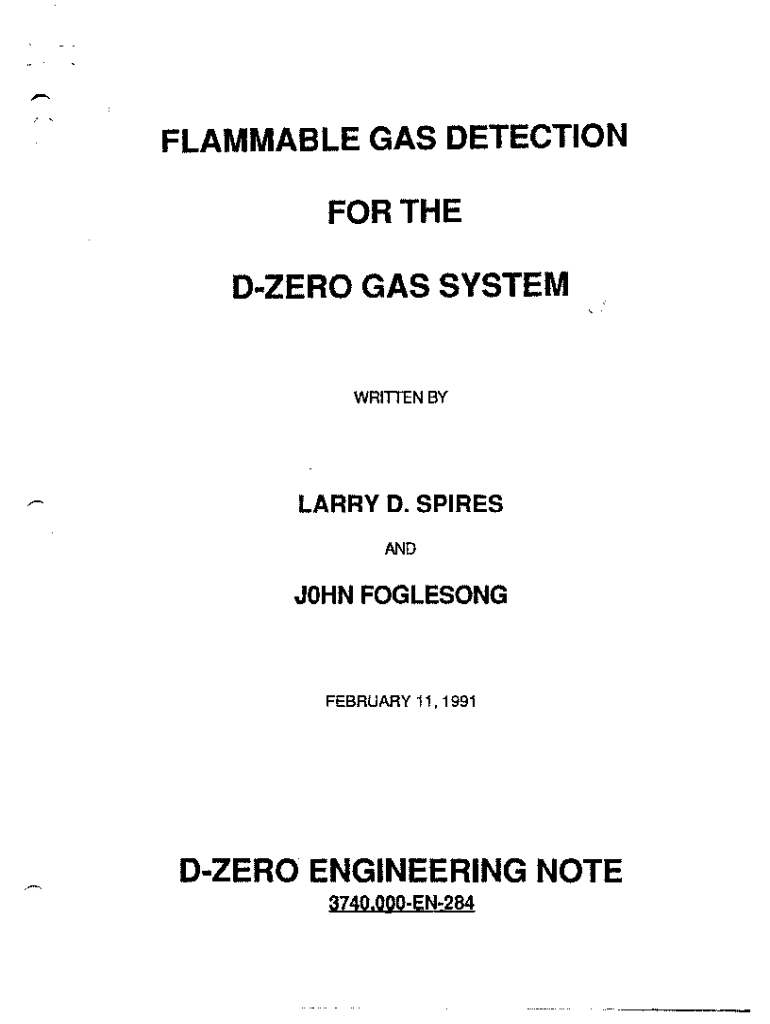 FLAMMABLE GAS DETECTION

FOR THE

D-ZERO GAS SYSTEM

WRITTEN BY

LARRY D. SPIRES

AND

J0HN FOGLESONG

FEBRUARY 11, 1991

D-ZERO ENGINEERING NOTE

3740.000-EN-284